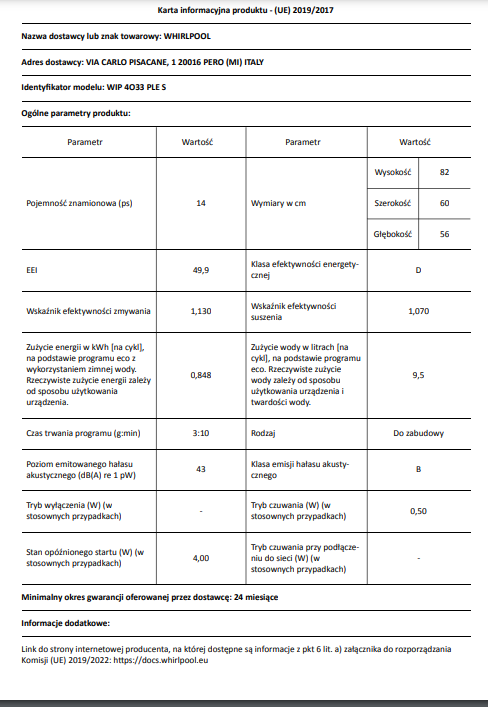 Karta informacyjna produktu - (UE) 2019/2017

Nazwa dostawcy lub znak towarowy: WHIRLPOOL

Adres dostawcy: VIA CARLO PISACANE, 1 20016 PERO (MI) ITALY

Identyfikator modelu: WIP 4O33 PLE S

Ogólne parametry produktu:

| Parametr | Wartość | Parametr | Wartość | |
|---|---|---|---|---|
| Pojemność znamionowa (ps) | 14 | Wymiary w cm | Wysokość | 82 |
| | | | Szerokość | 60 |
| | | | Głębokość | 56 |
| EEI | 49,9 | Klasa efektywności energetycznej | D | |
| Wskaźnik efektywności zmywania | 1,130 | Wskaźnik efektywności suszenia | 1,070 | |
| Zużycie energii w kWh [na cykl], na podstawie programu eco z wykorzystaniem zimnej wody. Rzeczywiste zużycie energii zależy od sposobu użytkowania urządzenia. | 0,848 | Zużycie wody w litrach [na cykl], na podstawie programu eco. Rzeczywiste zużycie wody zależy od sposobu użytkowania urządzenia i twardości wody. | 9,5 | |
| Czas trwania programu (g:min) | 3:10 | Rodzaj | Do zabudowy | |
| Poziom emitowanego hałasu akustycznego (dB(A) re 1 pW) | 43 | Klasa emisji hałasu akustycznego | B | |
| Tryb wyłączenia (W) (w stosownych przypadkach) | - | Tryb czuwania (W) (w stosownych przypadkach) | 0,50 | |
| Stan opóźnionego startu (W) (w stosownych przypadkach) | 4,00 | Tryb czuwania przy podłączeniu do sieci (W) (w stosownych przypadkach) | - | |

Minimalny okres gwarancji oferowanej przez dostawcę: 24 miesiące

Informacje dodatkowe:

Link do strony internetowej producenta, na której dostępne są informacje z pkt 6 lit. a) załącznika do rozporządzania Komisji (UE) 2019/2022: https://docs.whirlpool.eu